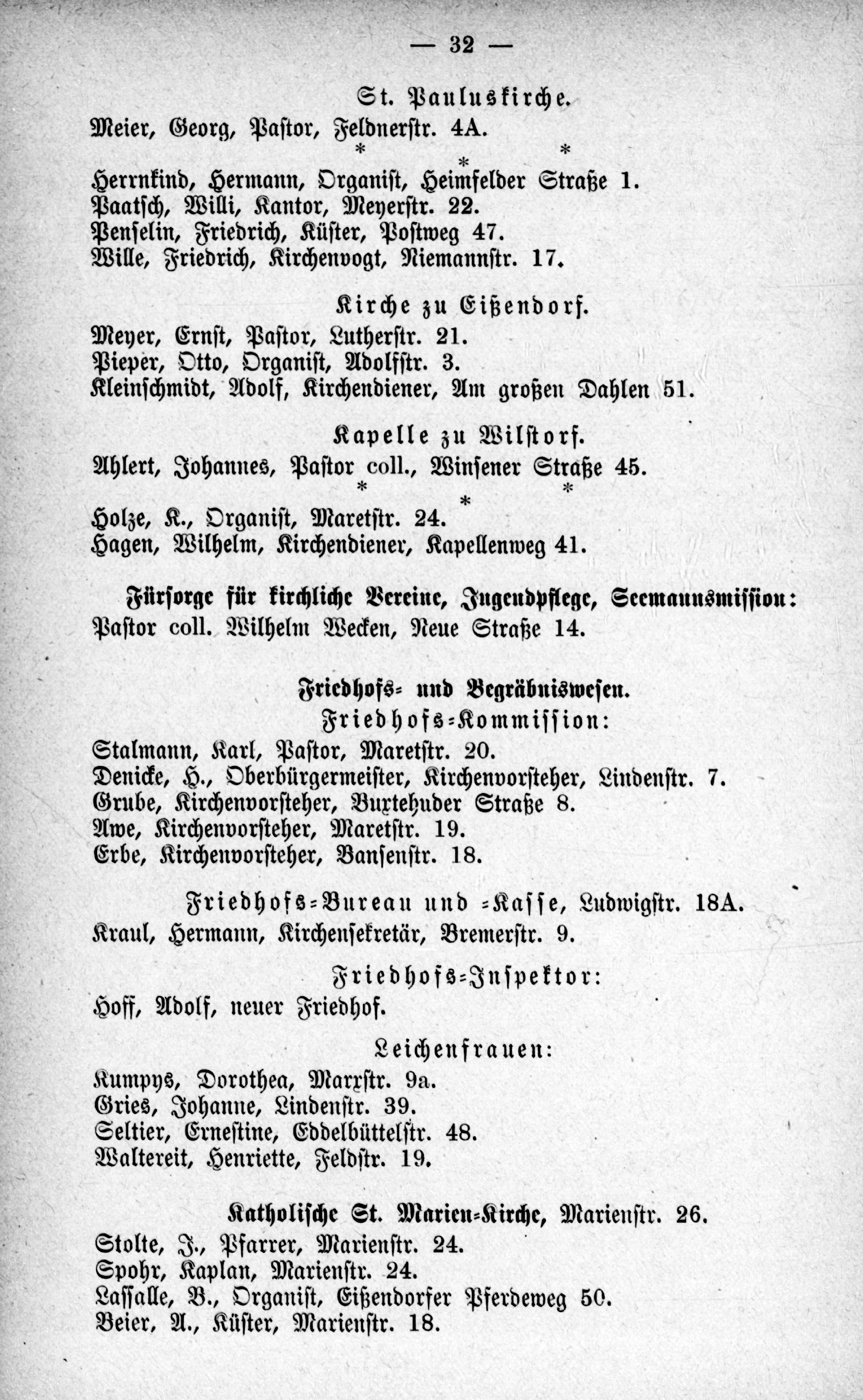 — 32 —

St. Pauluskirche.

Meier, Georg, Pastor, Feldnerstr. 4A.

\* \* \*

Herrnkind, Hermann, Organist, Heimfelder Straße 1.
Paatsch, Willi, Kantor, Meyerstr. 22.
Penselin, Friedrich, Küster, Postweg 47.
Wille, Friedrich, Kirchenvogt, Niemannstr. 17.

Kirche zu Eißendorf.

Meyer, Ernst, Pastor, Lutherstr. 21.
Pieper, Otto, Organist, Adolfstr. 3.
Kleinschmidt, Adolf, Kirchendiener, Am großen Dahlen 51.

Kapelle zu Wilstorf.

Ahlert, Johannes, Pastor coll., Winsener Straße 45.

\* \* \*

Holze, K., Organist, Maretstr. 24.
Hagen, Wilhelm, Kirchendiener, Kapellenweg 41.

Fürsorge für kirchliche Vereine, Jugendpflege, Seemannsmission:
Pastor coll. Wilhelm Wecken, Neue Straße 14.

Friedhofs- und Begräbniswesen.

Friedhofs-Kommission:

Stalmann, Karl, Pastor, Maretstr. 20.
Denicke, H., Oberbürgermeister, Kirchenvorsteher, Lindenstr. 7.
Grube, Kirchenvorsteher, Buxtehuder Straße 8.
Awe, Kirchenvorsteher, Maretstr. 19.
Erbe, Kirchenvorsteher, Bansenstr. 18.

Friedhofs-Bureau und -Kasse, Ludwigstr. 18A.

Kraul, Hermann, Kirchensekretär, Bremerstr. 9.

Friedhofs-Inspektor:

Hoff, Adolf, neuer Friedhof.

Leichenfrauen:

Kumpys, Dorothea, Marxstr. 9a.
Gries, Johanne, Lindenstr. 39.
Seltier, Ernestine, Eddelbüttelstr. 48.
Waltereit, Henriette, Feldstr. 19.

Katholische St. Marien-Kirche, Marienstr. 26.

Stolte, J., Pfarrer, Marienstr. 24.
Spohr, Kaplan, Marienstr. 24.
Lassalle, B., Organist, Eißendorfer Pferdeweg 50.
Beier, A., Küster, Marienstr. 18.